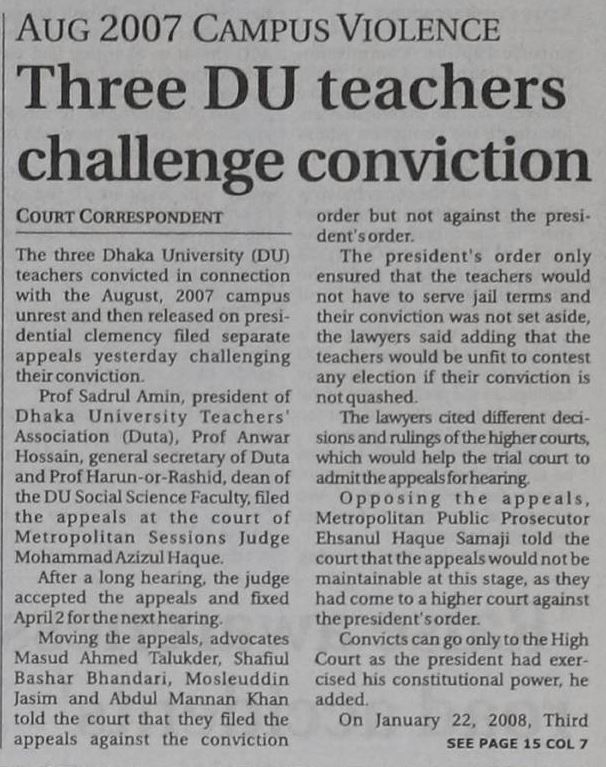 AUG 2007 CAMPUS VIOLENCE

Three DU teachers challenge conviction

COURT CORRESPONDENT

The three Dhaka University (DU) teachers convicted in connection with the August, 2007 campus unrest and then released on presidential clemency filed separate appeals yesterday challenging their conviction.

Prof Sadrul Amin, president of Dhaka University Teachers' Association (Duta), Prof Anwar Hossain, general secretary of Duta and Prof Harun-or-Rashid, dean of the DU Social Science Faculty, filed the appeals at the court of Metropolitan Sessions Judge Mohammad Azizul Haque.

After a long hearing, the judge accepted the appeals and fixed April 2 for the next hearing.

Moving the appeals, advocates Masud Ahmed Talukder, Shafiul Bashar Bhandari, Mosleuddin Jasim and Abdul Mannan Khan told the court that they filed the appeals against the conviction order but not against the president's order.

The president's order only ensured that the teachers would not have to serve jail terms and their conviction was not set aside, the lawyers said adding that the teachers would be unfit to contest any election if their conviction is not quashed.

The lawyers cited different decisions and rulings of the higher courts, which would help the trial court to admit the appeals for hearing.

Opposing the appeals, Metropolitan Public Prosecutor Ehsanul Haque Samaji told the court that the appeals would not be maintainable at this stage, as they had come to a higher court against the president's order.

Convicts can go only to the High Court as the president had exercised his constitutional power, he added.

On January 22, 2008, Third

SEE PAGE 15 COL 7